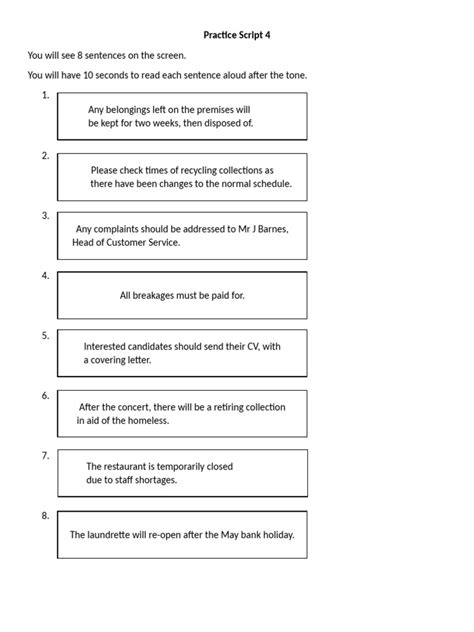 Practice Script 4

You will see 8 sentences on the screen.

You will have 10 seconds to read each sentence aloud after the tone.

1. Any belongings left on the premises will be kept for two weeks, then disposed of.

2. Please check times of recycling collections as there have been changes to the normal schedule.

3. Any complaints should be addressed to Mr J Barnes, Head of Customer Service.

4. All breakages must be paid for.

5. Interested candidates should send their CV, with a covering letter.

6. After the concert, there will be a retiring collection in aid of the homeless.

7. The restaurant is temporarily closed due to staff shortages.

8. The laundrette will re-open after the May bank holiday.